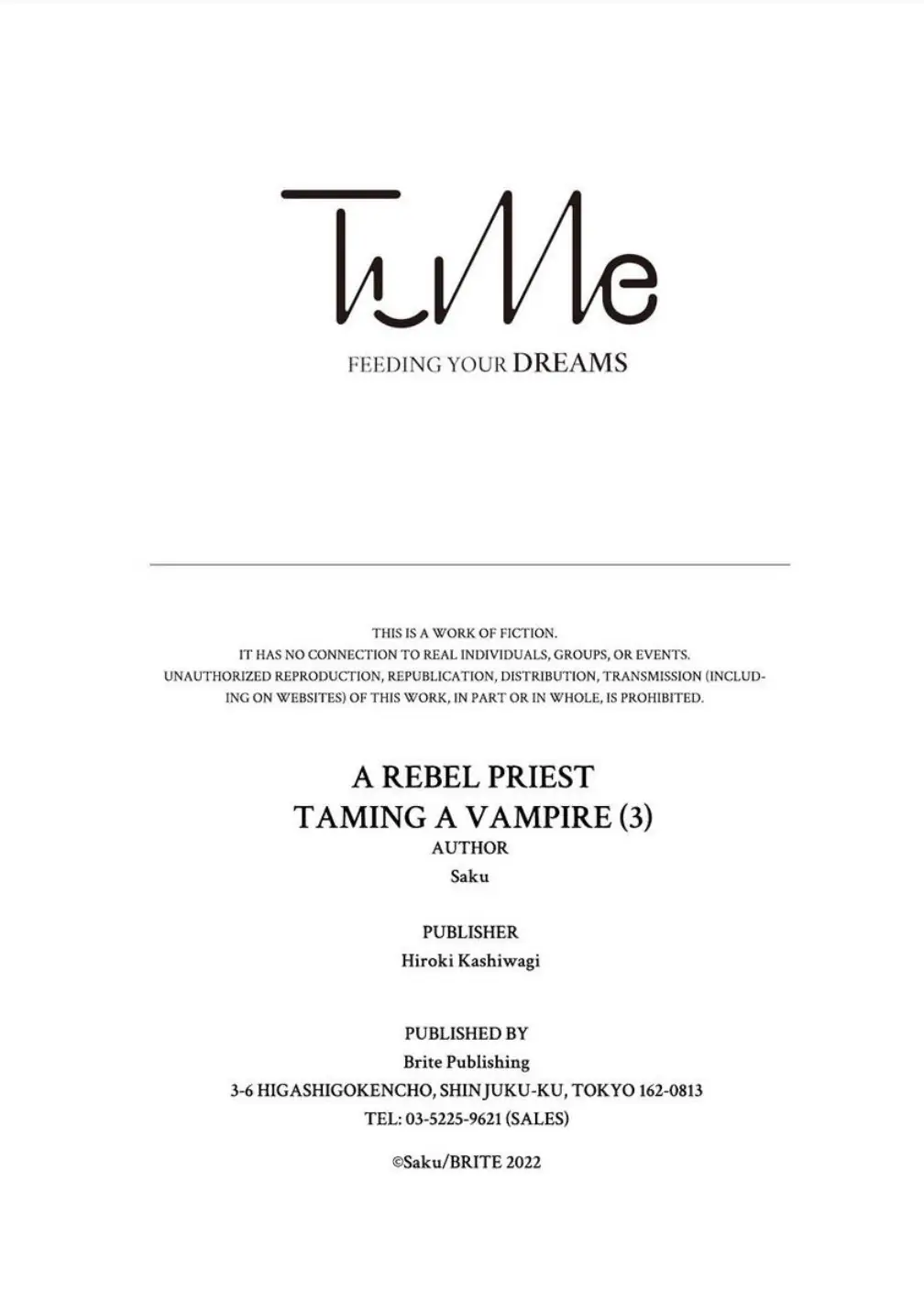 TuMe

FEEDING YOUR DREAMS

THIS IS A WORK OF FICTION.
IT HAS NO CONNECTION TO REAL INDIVIDUALS, GROUPS, OR EVENTS.
UNAUTHORIZED REPRODUCTION, REPUBLICATION, DISTRIBUTION, TRANSMISSION (INCLUDING ON WEBSITES) OF THIS WORK, IN PART OR IN WHOLE, IS PROHIBITED.

A REBEL PRIEST
TAMING A VAMPIRE (3)

AUTHOR
Saku

PUBLISHER
Hiroki Kashiwagi

PUBLISHED BY
Brite Publishing
3-6 HIGASHIGOKENCHO, SHINJUKU-KU, TOKYO 162-0813
TEL: 03-5225-9621 (SALES)

©Saku/BRITE 2022